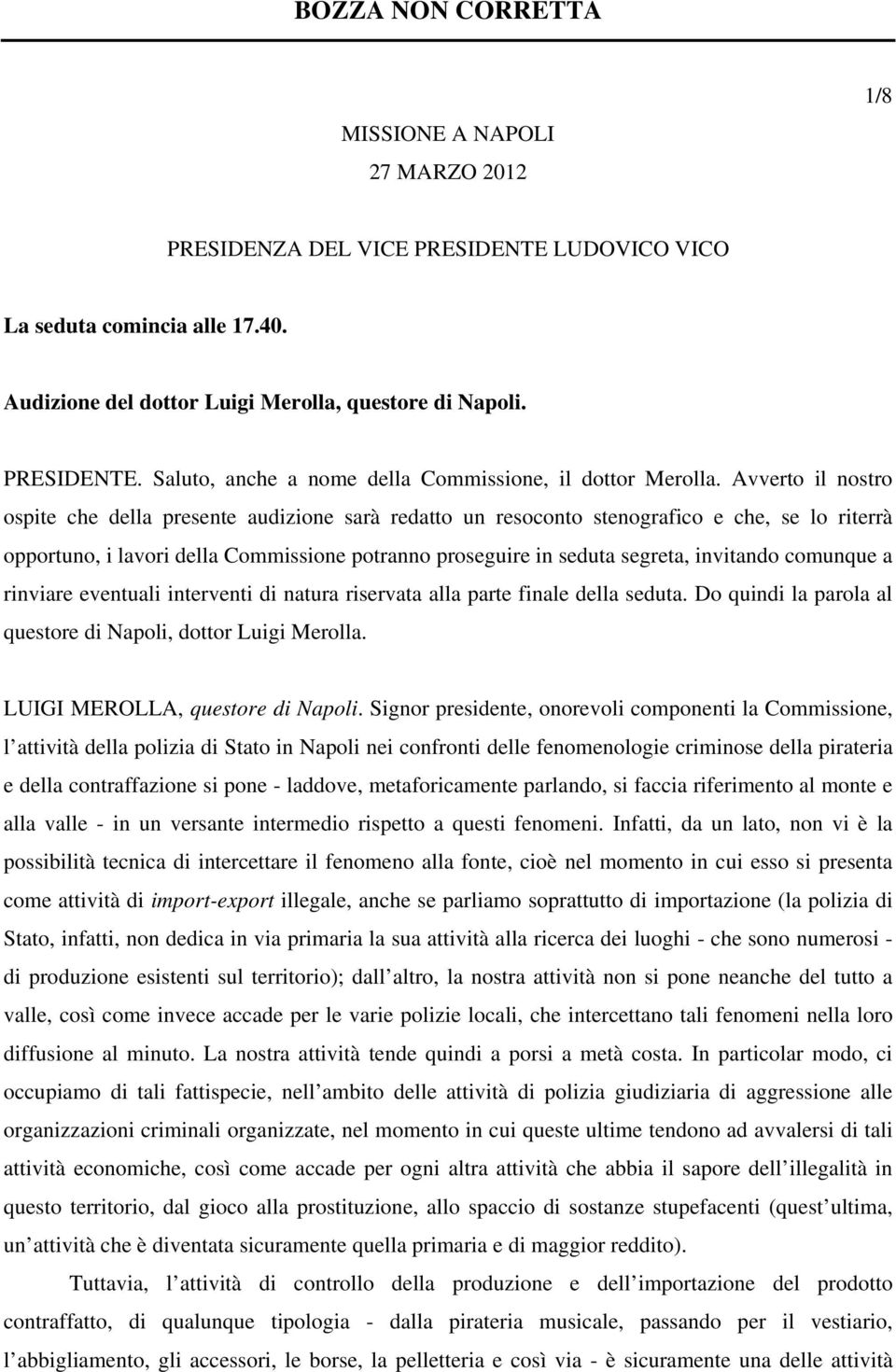 BOZZA NON CORRETTA

1/8

MISSIONE A NAPOLI

27 MARZO 2012

PRESIDENZA DEL VICE PRESIDENTE LUDOVICO VICO

La seduta comincia alle 17.40.

Audizione del dottor Luigi Merolla, questore di Napoli.

PRESIDENTE. Saluto, anche a nome della Commissione, il dottor Merolla. Avverto il nostro ospite che della presente audizione sarà redatto un resoconto stenografico e che, se lo riterrà opportuno, i lavori della Commissione potranno proseguire in seduta segreta, invitando comunque a rinviare eventuali interventi di natura riservata alla parte finale della seduta. Do quindi la parola al questore di Napoli, dottor Luigi Merolla.

LUIGI MEROLLA, questore di Napoli. Signor presidente, onorevoli componenti la Commissione, l attività della polizia di Stato in Napoli nei confronti delle fenomenologie criminose della pirateria e della contraffazione si pone - laddove, metaforicamente parlando, si faccia riferimento al monte e alla valle - in un versante intermedio rispetto a questi fenomeni. Infatti, da un lato, non vi è la possibilità tecnica di intercettare il fenomeno alla fonte, cioè nel momento in cui esso si presenta come attività di import-export illegale, anche se parliamo soprattutto di importazione (la polizia di Stato, infatti, non dedica in via primaria la sua attività alla ricerca dei luoghi - che sono numerosi - di produzione esistenti sul territorio); dall altro, la nostra attività non si pone neanche del tutto a valle, così come invece accade per le varie polizie locali, che intercettano tali fenomeni nella loro diffusione al minuto. La nostra attività tende quindi a porsi a metà costa. In particolar modo, ci occupiamo di tali fattispecie, nell ambito delle attività di polizia giudiziaria di aggressione alle organizzazioni criminali organizzate, nel momento in cui queste ultime tendono ad avvalersi di tali attività economiche, così come accade per ogni altra attività che abbia il sapore dell illegalità in questo territorio, dal gioco alla prostituzione, allo spaccio di sostanze stupefacenti (quest ultima, un attività che è diventata sicuramente quella primaria e di maggior reddito).

Tuttavia, l attività di controllo della produzione e dell importazione del prodotto contraffatto, di qualunque tipologia - dalla pirateria musicale, passando per il vestiario, l abbigliamento, gli accessori, le borse, la pelletteria e così via - è sicuramente una delle attività